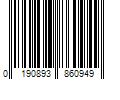 0 190893 860949